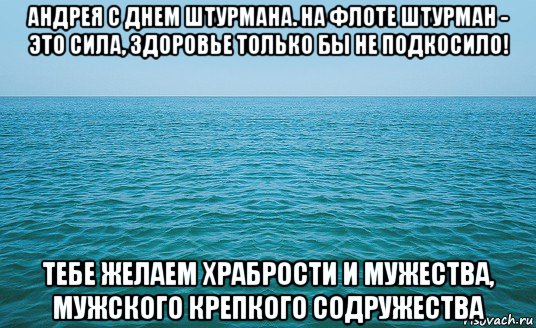 АНДРЕЯ С ДНЕМ ШТУРМАНА. НА ФЛОТЕ ШТУРМАН - ЭТО СИЛА, ЗДОРОВЬЕ ТОЛЬКО БЫ НЕ ПОДКОСИЛО!

ТЕБЕ ЖЕЛАЕМ ХРАБРОСТИ И МУЖЕСТВА, МУЖСКОГО КРЕПКОГО СОДРУЖЕСТВА

risovach.ru